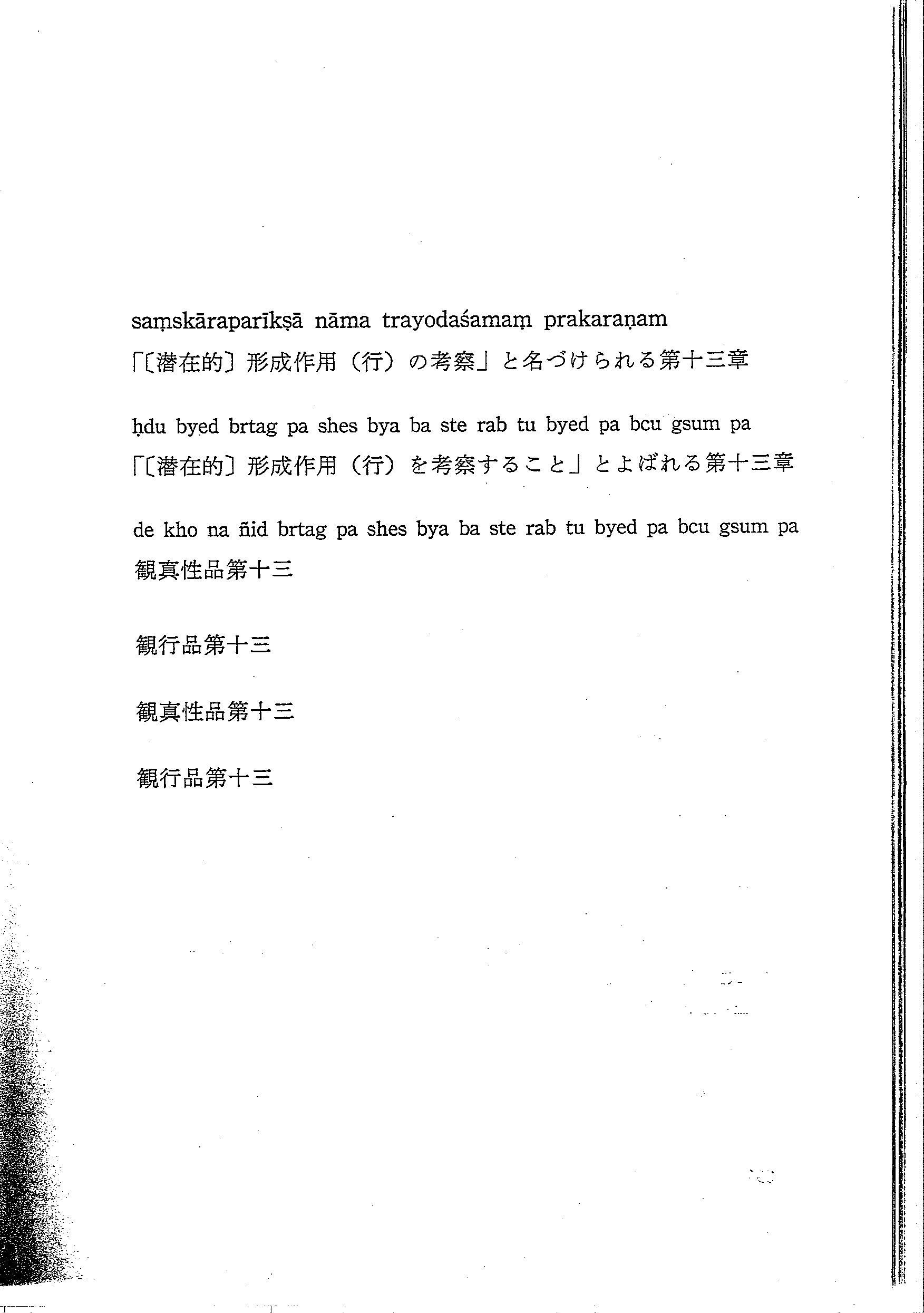 saṃskāraparīkṣā nāma trayodaśamaṃ prakaraṇam
「〔潜在的〕形成作用（行）の考察」と名づけられる第十三章

ḥdu byed brtag pa shes bya ba ste rab tu byed pa bcu gsum pa
「〔潜在的〕形成作用（行）を考察すること」とよばれる第十三章

de kho na ñid brtag pa shes bya ba ste rab tu byed pa bcu gsum pa
観真性品第十三

観行品第十三

観真性品第十三

観行品第十三